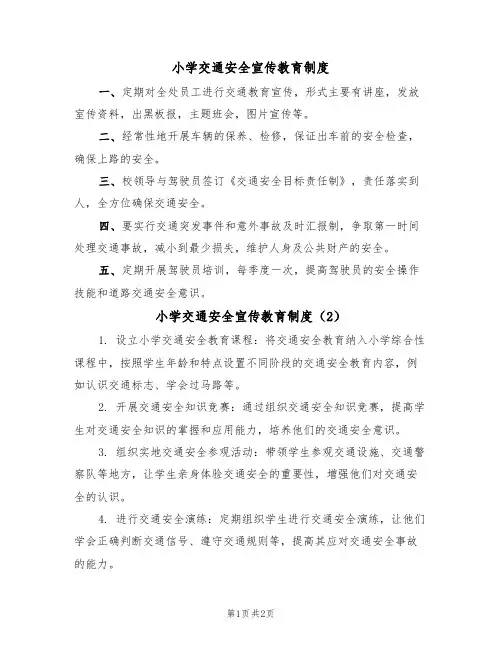 小学交通安全宣传教育制度

一、定期对全处员工进行交通教育宣传，形式主要有讲座，发放宣传资料，出黑板报，主题班会，图片宣传等。

二、经常性地开展车辆的保养、检修，保证出车前的安全检查，确保上路的安全。

三、校领导与驾驶员签订《交通安全目标责任制》，责任落实到人，全方位确保交通安全。

四、要实行交通突发事件和意外事故及时汇报制，争取第一时间处理交通事故，减小到最少损失，维护人身及公共财产的安全。

五、定期开展驾驶员培训，每季度一次，提高驾驶员的安全操作技能和道路交通安全意识。

小学交通安全宣传教育制度（2）

1. 设立小学交通安全教育课程：将交通安全教育纳入小学综合性课程中，按照学生年龄和特点设置不同阶段的交通安全教育内容，例如认识交通标志、学会过马路等。

2. 开展交通安全知识竞赛：通过组织交通安全知识竞赛，提高学生对交通安全知识的掌握和应用能力，培养他们的交通安全意识。

3. 组织实地交通安全参观活动：带领学生参观交通设施、交通警察队等地方，让学生亲身体验交通安全的重要性，增强他们对交通安全的认识。

4. 进行交通安全演练：定期组织学生进行交通安全演练，让他们学会正确判断交通信号、遵守交通规则等，提高其应对交通安全事故的能力。

第1页 共2页